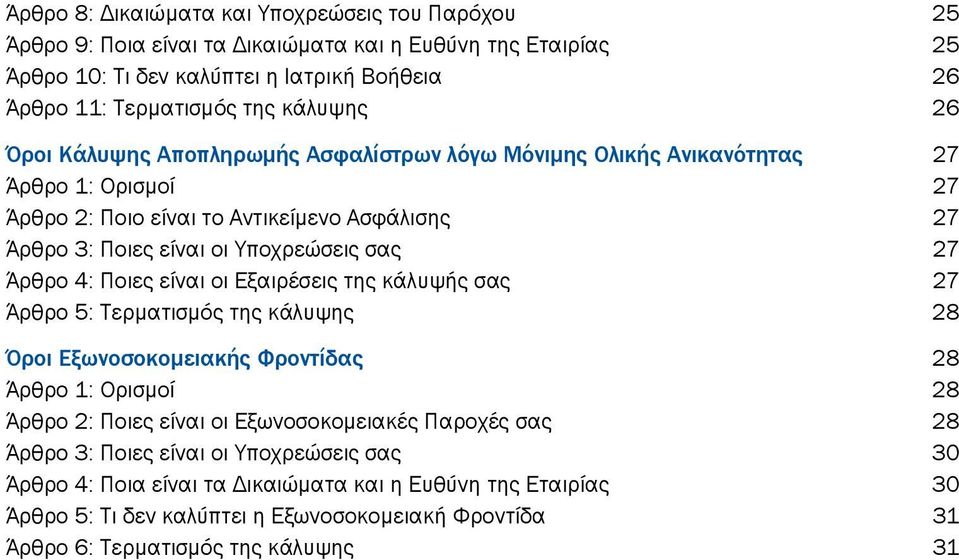 Άρθρο 8: Δικαιώματα και Υποχρεώσεις του Παρόχου 25
Άρθρο 9: Ποια είναι τα Δικαιώματα και η Ευθύνη της Εταιρίας 25
Άρθρο 10: Τι δεν καλύπτει η Ιατρική Βοήθεια 26
Άρθρο 11: Τερματισμός της κάλυψης 26

Όροι Κάλυψης Αποπληρωμής Ασφαλίστρων λόγω Μόνιμης Ολικής Ανικανότητας 27
Άρθρο 1: Ορισμοί 27
Άρθρο 2: Ποιο είναι το Αντικείμενο Ασφάλισης 27
Άρθρο 3: Ποιες είναι οι Υποχρεώσεις σας 27
Άρθρο 4: Ποιες είναι οι Εξαιρέσεις της κάλυψής σας 27
Άρθρο 5: Τερματισμός της κάλυψης 28

Όροι Εξωνοσοκομειακής Φροντίδας 28
Άρθρο 1: Ορισμοί 28
Άρθρο 2: Ποιες είναι οι Εξωνοσοκομειακές Παροχές σας 28
Άρθρο 3: Ποιες είναι οι Υποχρεώσεις σας 30
Άρθρο 4: Ποια είναι τα Δικαιώματα και η Ευθύνη της Εταιρίας 30
Άρθρο 5: Τι δεν καλύπτει η Εξωνοσοκομειακή Φροντίδα 31
Άρθρο 6: Τερματισμός της κάλυψης 31